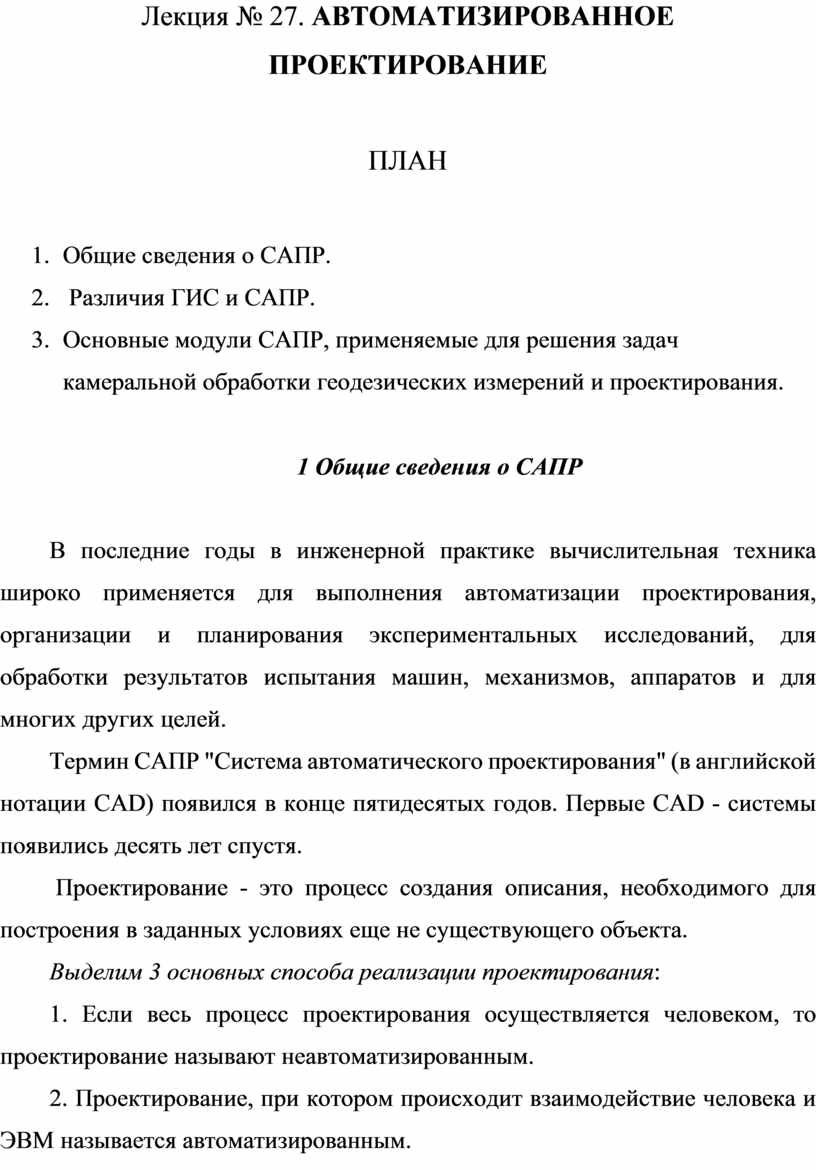 Лекция № 27. АВТОМАТИЗИРОВАННОЕ ПРОЕКТИРОВАНИЕ

ПЛАН

1. Общие сведения о САПР.
2. Различия ГИС и САПР.
3. Основные модули САПР, применяемые для решения задач камеральной обработки геодезических измерений и проектирования.

1 Общие сведения о САПР

В последние годы в инженерной практике вычислительная техника широко применяется для выполнения автоматизации проектирования, организации и планирования экспериментальных исследований, для обработки результатов испытания машин, механизмов, аппаратов и для многих других целей.

Термин САПР "Система автоматического проектирования" (в английской нотации CAD) появился в конце пятидесятых годов. Первые CAD - системы появились десять лет спустя.

Проектирование - это процесс создания описания, необходимого для построения в заданных условиях еще не существующего объекта.

Выделим 3 основных способа реализации проектирования:

1. Если весь процесс проектирования осуществляется человеком, то проектирование называют неавтоматизированным.

2. Проектирование, при котором происходит взаимодействие человека и ЭВМ называется автоматизированным.